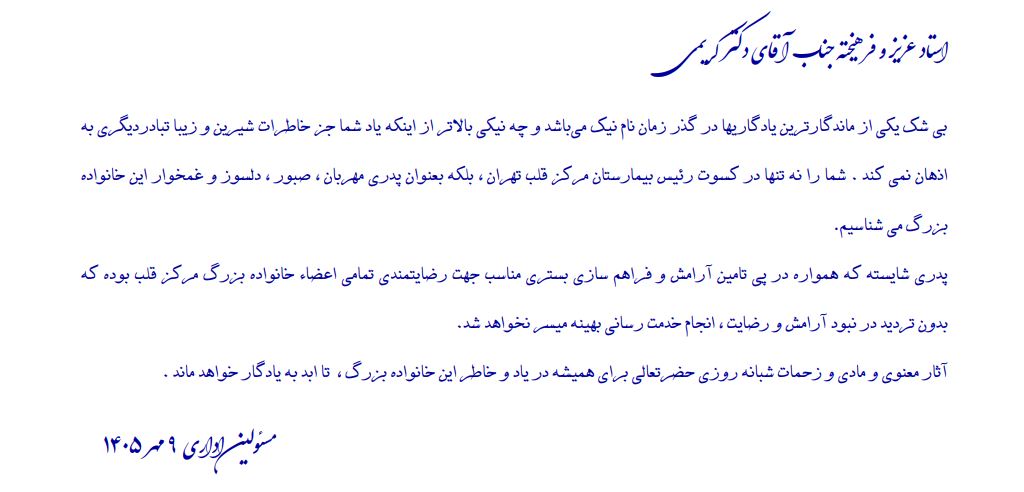 استاد عزیز و فرهیخته جناب آقای دکتر کریمی

بی شک یکی از ماندگارترین یادگاریها در گذر زمان نام نیک می‌باشد و چه نیکی بالاتر از اینکه یاد شما جز خاطرات شیرین و زیبا تبادر دیگری به اذهان نمی کند . شما را نه تنها در کسوت رئیس بیمارستان مرکز قلب تهران ، بلکه بعنوان پدری مهربان ، صبور ، دلسوز و غمخوار این خانواده بزرگ می شناسیم.

پدری شایسته که همواره در پی تامین آرامش و فراهم سازی بستری مناسب جهت رضایتمندی تمامی اعضاء خانواده بزرگ مرکز قلب بوده که بدون تردید در نبود آرامش و رضایت ، انجام خدمت رسانی بهینه میسر نخواهد شد.

آثار معنوی و مادی و زحمات شبانه روزی حضرتعالی برای همیشه در یاد و خاطر این خانواده بزرگ ، تا ابد به یادگار خواهد ماند .

مسئولین اداری ۹ مهر ۱۴۰۵